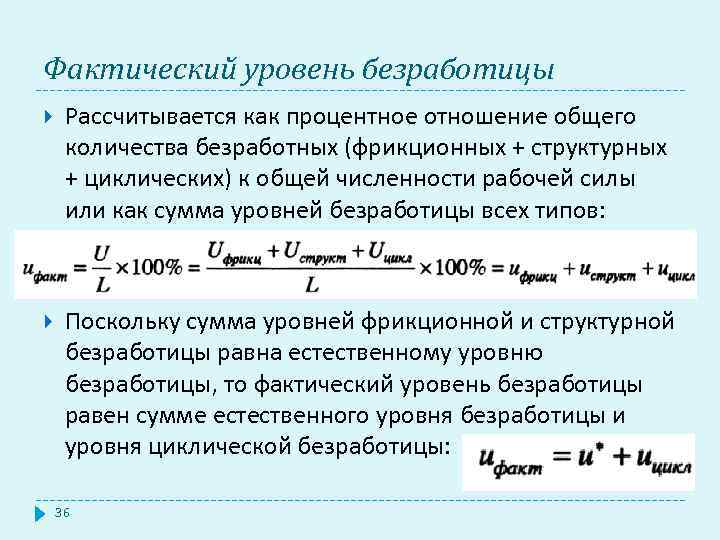 Фактический уровень безработицы

Рассчитывается как процентное отношение общего количества безработных (фрикционных + структурных + циклических) к общей численности рабочей силы или как сумма уровней безработицы всех типов:

$u_{факт} = \frac{U}{L} \times 100\% = \frac{U_{фрикц} + U_{структ} + U_{цикл}}{L} \times 100\% = u_{фрикц} + u_{структ} + u_{цикл}$

Поскольку сумма уровней фрикционной и структурной безработицы равна естественному уровню безработицы, то фактический уровень безработицы равен сумме естественного уровня безработицы и уровня циклической безработицы: $u_{факт} = u^{*} + u_{цикл}$

36